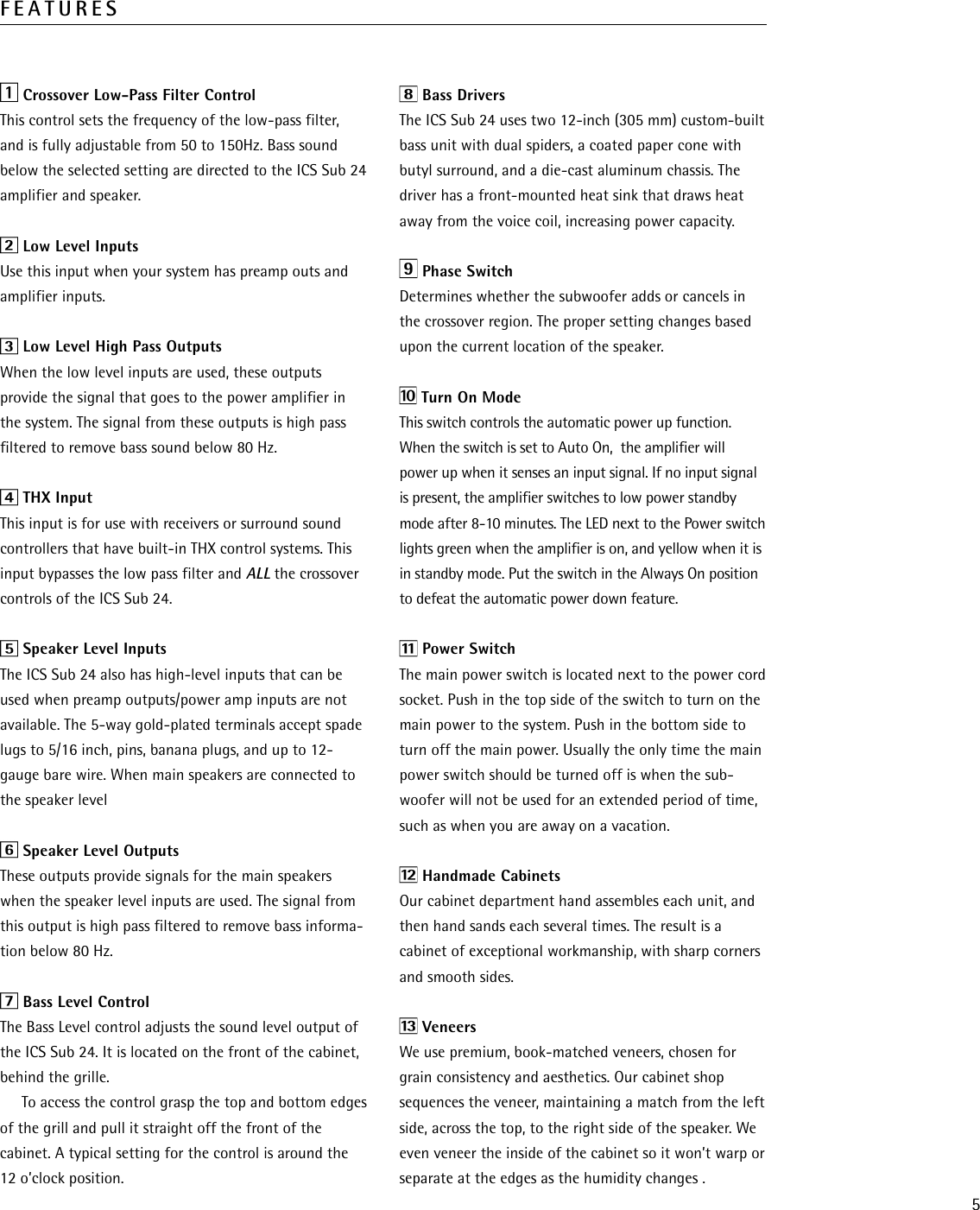 FEATURES

1 Crossover Low-Pass Filter Control
This control sets the frequency of the low-pass filter, and is fully adjustable from 50 to 150Hz. Bass sound below the selected setting are directed to the ICS Sub 24 amplifier and speaker.

2 Low Level Inputs
Use this input when your system has preamp outs and amplifier inputs.

3 Low Level High Pass Outputs
When the low level inputs are used, these outputs provide the signal that goes to the power amplifier in the system. The signal from these outputs is high pass filtered to remove bass sound below 80 Hz.

4 THX Input
This input is for use with receivers or surround sound controllers that have built-in THX control systems. This input bypasses the low pass filter and ALL the crossover controls of the ICS Sub 24.

5 Speaker Level Inputs
The ICS Sub 24 also has high-level inputs that can be used when preamp outputs/power amp inputs are not available. The 5-way gold-plated terminals accept spade lugs to 5/16 inch, pins, banana plugs, and up to 12-gauge bare wire. When main speakers are connected to the speaker level

6 Speaker Level Outputs
These outputs provide signals for the main speakers when the speaker level inputs are used. The signal from this output is high pass filtered to remove bass information below 80 Hz.

7 Bass Level Control
The Bass Level control adjusts the sound level output of the ICS Sub 24. It is located on the front of the cabinet, behind the grille.
To access the control grasp the top and bottom edges of the grill and pull it straight off the front of the cabinet. A typical setting for the control is around the 12 o'clock position.

8 Bass Drivers
The ICS Sub 24 uses two 12-inch (305 mm) custom-built bass unit with dual spiders, a coated paper cone with butyl surround, and a die-cast aluminum chassis. The driver has a front-mounted heat sink that draws heat away from the voice coil, increasing power capacity.

9 Phase Switch
Determines whether the subwoofer adds or cancels in the crossover region. The proper setting changes based upon the current location of the speaker.

10 Turn On Mode
This switch controls the automatic power up function. When the switch is set to Auto On, the amplifier will power up when it senses an input signal. If no input signal is present, the amplifier switches to low power standby mode after 8-10 minutes. The LED next to the Power switch lights green when the amplifier is on, and yellow when it is in standby mode. Put the switch in the Always On position to defeat the automatic power down feature.

11 Power Switch
The main power switch is located next to the power cord socket. Push in the top side of the switch to turn on the main power to the system. Push in the bottom side to turn off the main power. Usually the only time the main power switch should be turned off is when the subwoofer will not be used for an extended period of time, such as when you are away on a vacation.

12 Handmade Cabinets
Our cabinet department hand assembles each unit, and then hand sands each several times. The result is a cabinet of exceptional workmanship, with sharp corners and smooth sides.

13 Veneers
We use premium, book-matched veneers, chosen for grain consistency and aesthetics. Our cabinet shop sequences the veneer, maintaining a match from the left side, across the top, to the right side of the speaker. We even veneer the inside of the cabinet so it won't warp or separate at the edges as the humidity changes .

5